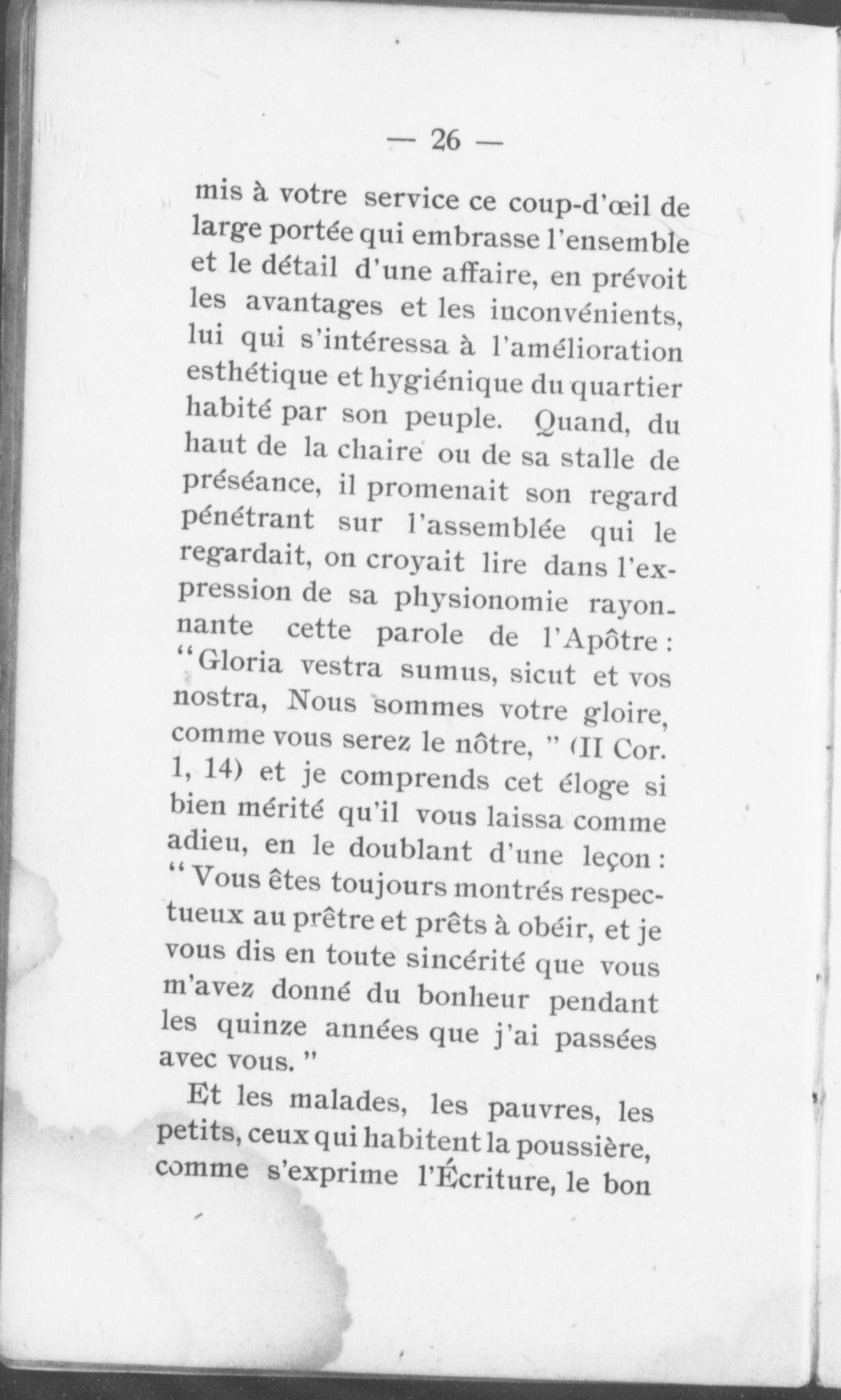 — 26 —

mis à votre service ce coup-d'œil de large portée qui embrasse l'ensemble et le détail d'une affaire, en prévoit les avantages et les inconvénients, lui qui s'intéressa à l'amélioration esthétique et hygiénique du quartier habité par son peuple. Quand, du haut de la chaire ou de sa stalle de préséance, il promenait son regard pénétrant sur l'assemblée qui le regardait, on croyait lire dans l'expression de sa physionomie rayonnante cette parole de l'Apôtre : "Gloria vestra sumus, sicut et vos nostra, Nous sommes votre gloire, comme vous serez le nôtre, " (II Cor. 1, 14) et je comprends cet éloge si bien mérité qu'il vous laissa comme adieu, en le doublant d'une leçon : " Vous êtes toujours montrés respectueux au prêtre et prêts à obéir, et je vous dis en toute sincérité que vous m'avez donné du bonheur pendant les quinze années que j'ai passées avec vous. "

Et les malades, les pauvres, les petits, ceux qui habitent la poussière, comme s'exprime l'Écriture, le bon